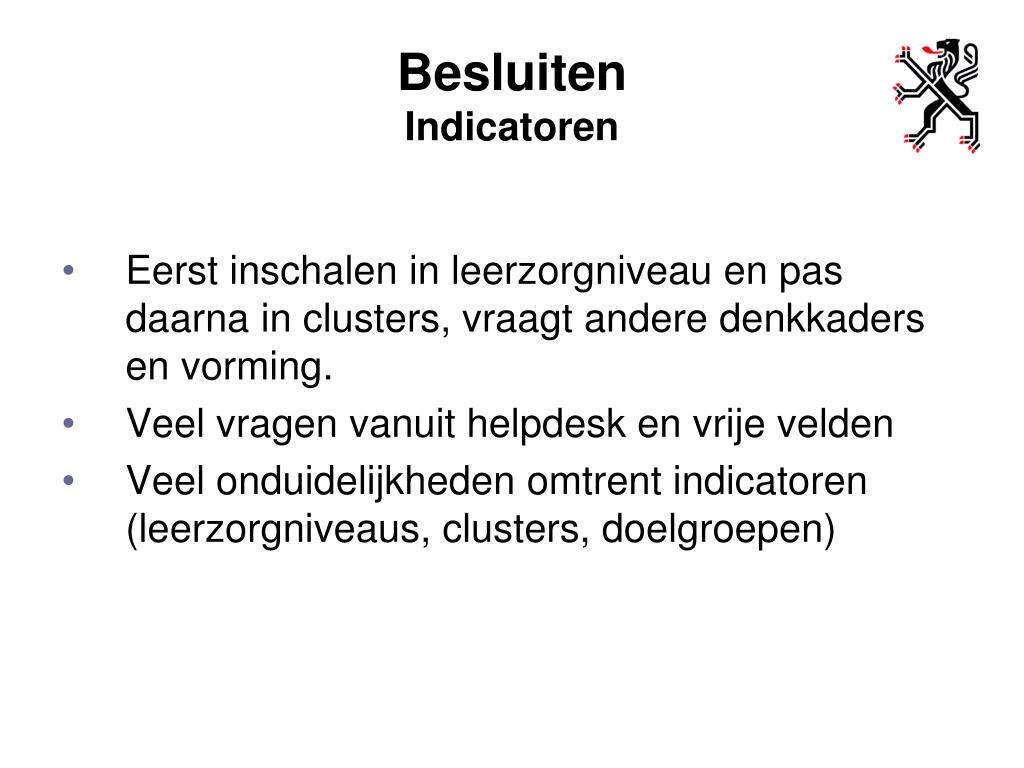 Besluiten
Indicatoren

• Eerst inschalen in leerzorgniveau en pas daarna in clusters, vraagt andere denkkaders en vorming.
• Veel vragen vanuit helpdesk en vrije velden
• Veel onduidelijkheden omtrent indicatoren (leerzorgniveaus, clusters, doelgroepen)